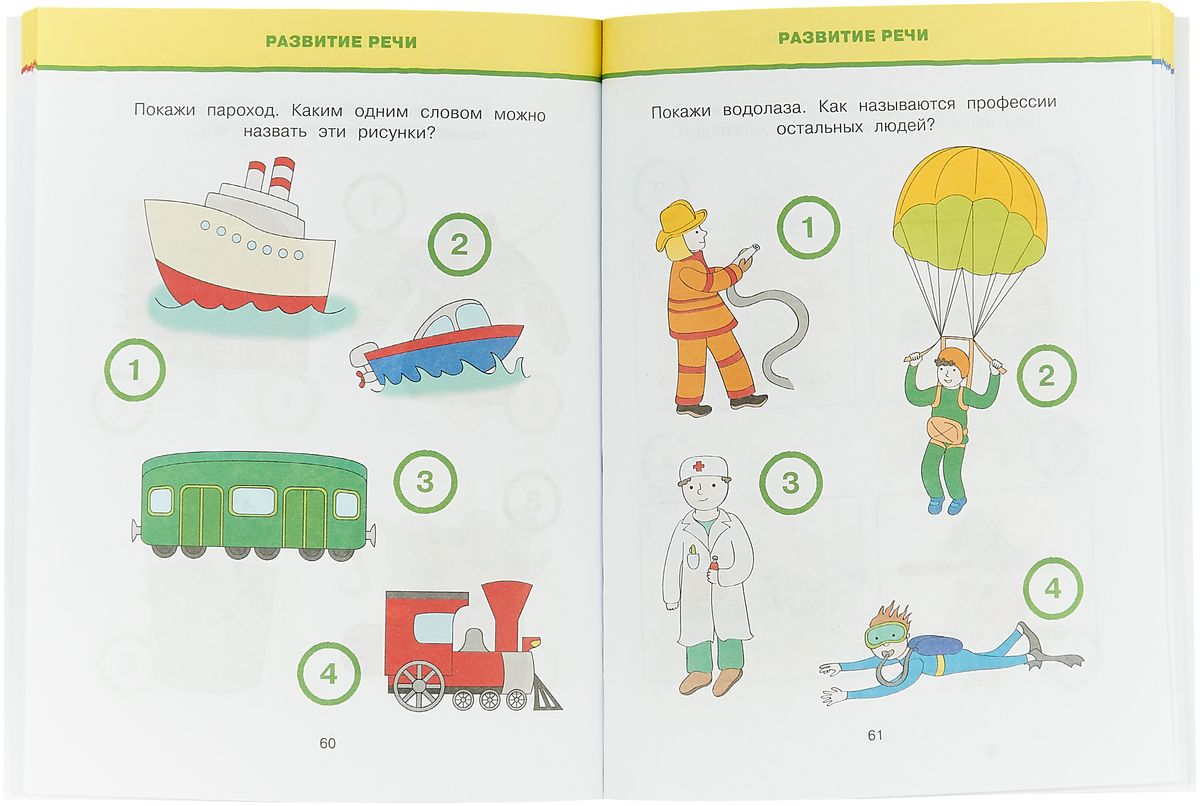 РАЗВИТИЕ РЕЧИ

Покажи пароход. Каким одним словом можно назвать эти рисунки?

2

1

3

4

60

РАЗВИТИЕ РЕЧИ

Покажи водолаза. Как называются профессии остальных людей?

1

2

3

4

61